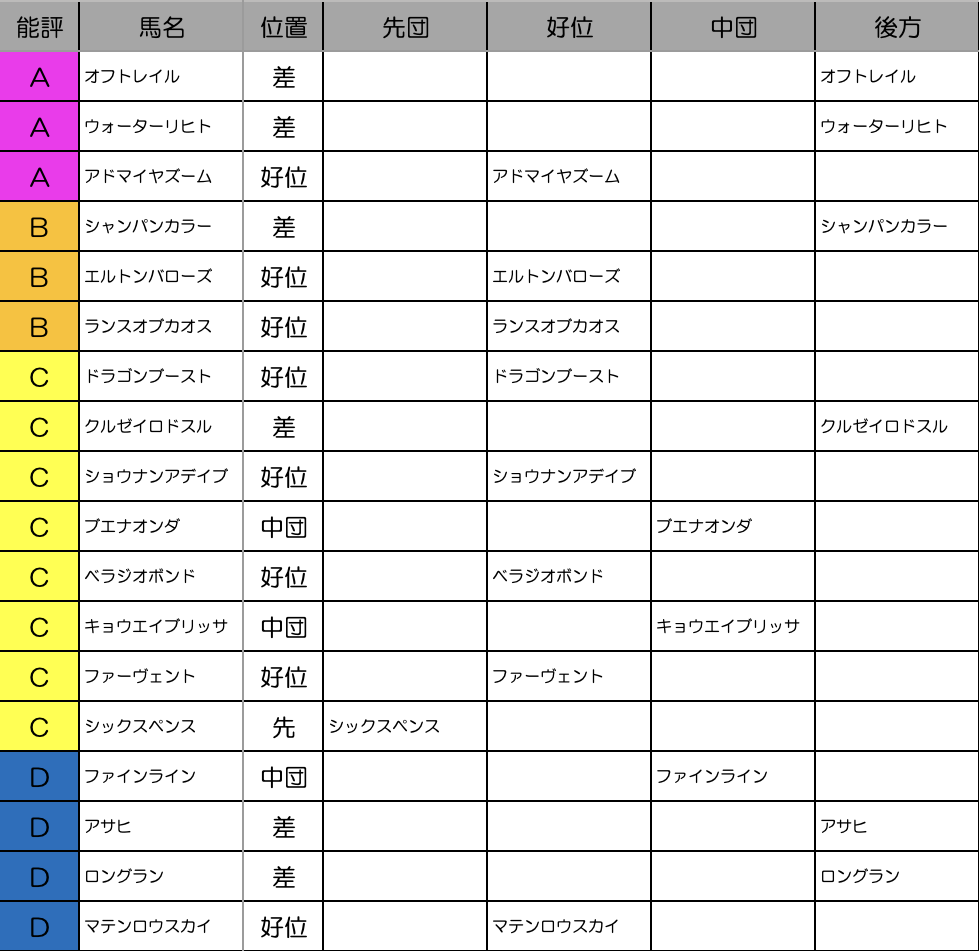 | 能評 | 馬名 | 位置 | 先団 | 好位 | 中団 | 後方 |
|---|---|---|---|---|---|---|
| A | オフトレイル | 差 | | | | オフトレイル |
| A | ウォーターリヒト | 差 | | | | ウォーターリヒト |
| A | アドマイヤズーム | 好位 | | アドマイヤズーム | | |
| B | シャンパンカラー | 差 | | | | シャンパンカラー |
| B | エルトンバローズ | 好位 | | エルトンバローズ | | |
| B | ランスオブカオス | 好位 | | ランスオブカオス | | |
| C | ドラゴンブースト | 好位 | | ドラゴンブースト | | |
| C | クルゼイロドスル | 差 | | | | クルゼイロドスル |
| C | ショウナンアデイブ | 好位 | | ショウナンアデイブ | | |
| C | ブエナオンダ | 中団 | | | ブエナオンダ | |
| C | ベラジオボンド | 好位 | | ベラジオボンド | | |
| C | キョウエイブリッサ | 中団 | | | キョウエイブリッサ | |
| C | ファーヴェント | 好位 | | ファーヴェント | | |
| C | シックスペンス | 先 | シックスペンス | | | |
| D | ファインライン | 中団 | | | ファインライン | |
| D | アサヒ | 差 | | | | アサヒ |
| D | ロングラン | 差 | | | | ロングラン |
| D | マテンロウスカイ | 好位 | | マテンロウスカイ | | |